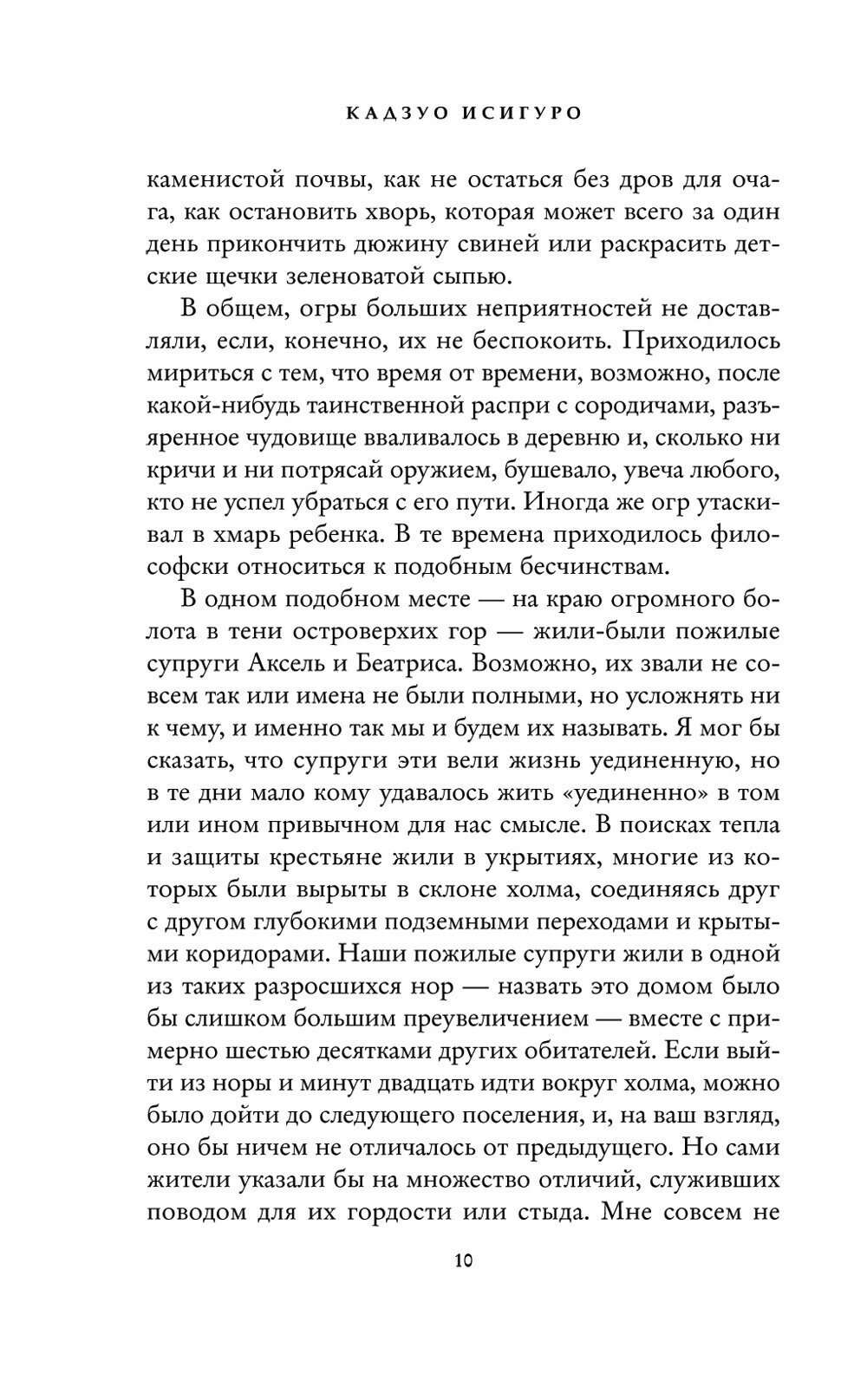 КАДЗУО ИСИГУРО

каменистой почвы, как не остаться без дров для очага, как остановить хворь, которая может всего за один день прикончить дюжину свиней или раскрасить детские щечки зеленоватой сыпью.

В общем, огры больших неприятностей не доставляли, если, конечно, их не беспокоить. Приходилось мириться с тем, что время от времени, возможно, после какой-нибудь таинственной распри с сородичами, разъяренное чудовище вваливалось в деревню и, сколько ни кричи и ни потрясай оружием, бушевало, увеча любого, кто не успел убраться с его пути. Иногда же огр утаскивал в хмарь ребенка. В те времена приходилось философски относиться к подобным бесчинствам.

В одном подобном месте — на краю огромного болота в тени островерхих гор — жили-были пожилые супруги Аксель и Беатриса. Возможно, их звали не совсем так или имена не были полными, но усложнять ни к чему, и именно так мы и будем их называть. Я мог бы сказать, что супруги эти вели жизнь уединенную, но в те дни мало кому удавалось жить «уединенно» в том или ином привычном для нас смысле. В поисках тепла и защиты крестьяне жили в укрытиях, многие из которых были вырыты в склоне холма, соединяясь друг с другом глубокими подземными переходами и крытыми коридорами. Наши пожилые супруги жили в одной из таких разросшихся нор — назвать это домом было бы слишком большим преувеличением — вместе с примерно шестью десятками других обитателей. Если выйти из норы и минут двадцать идти вокруг холма, можно было дойти до следующего поселения, и, на ваш взгляд, оно бы ничем не отличалось от предыдущего. Но сами жители указали бы на множество отличий, служивших поводом для их гордости или стыда. Мне совсем не

10